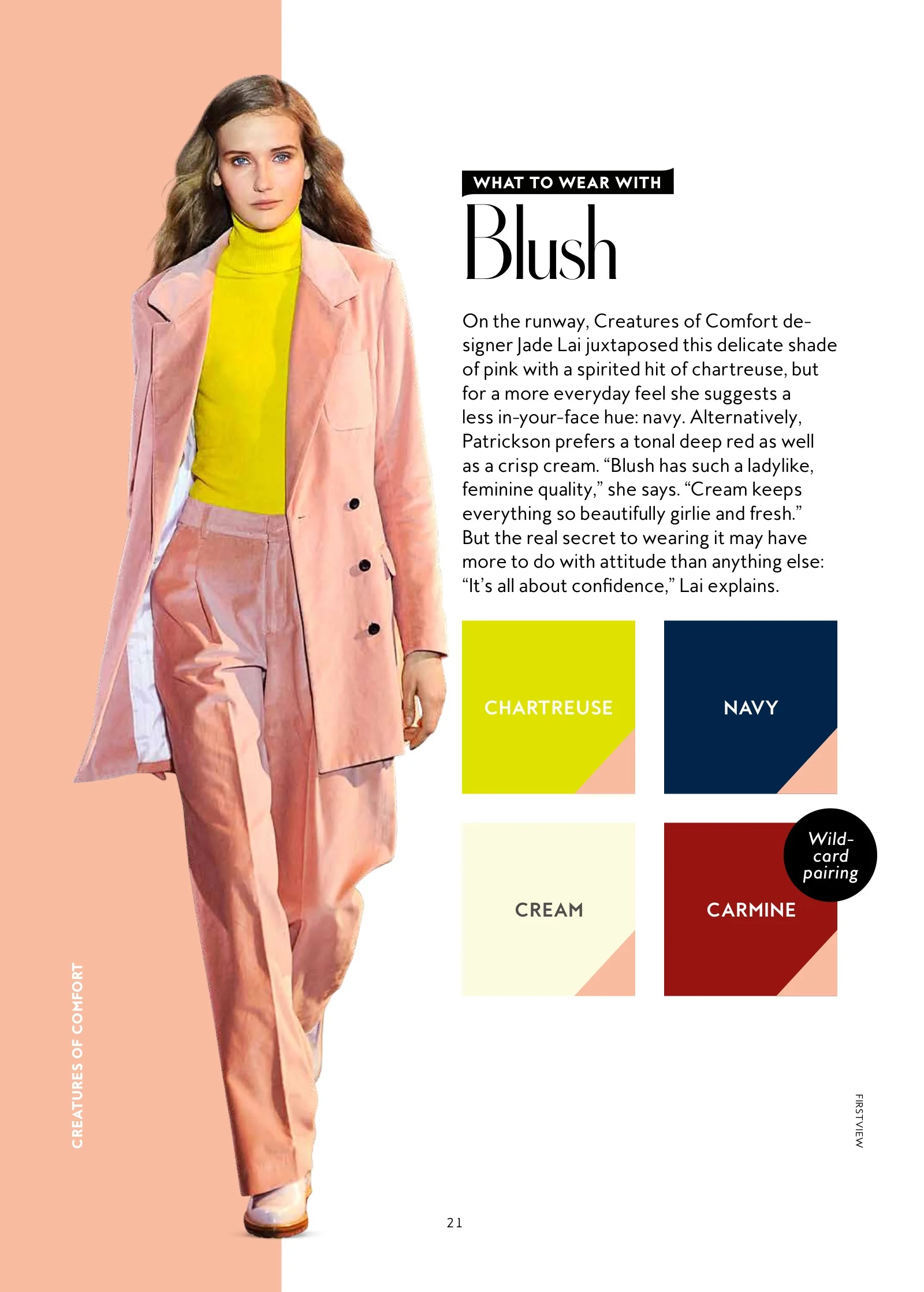 WHAT TO WEAR WITH

Blush

On the runway, Creatures of Comfort designer Jade Lai juxtaposed this delicate shade of pink with a spirited hit of chartreuse, but for a more everyday feel she suggests a less in-your-face hue: navy. Alternatively, Patrickson prefers a tonal deep red as well as a crisp cream. "Blush has such a ladylike, feminine quality," she says. "Cream keeps everything so beautifully girlie and fresh." But the real secret to wearing it may have more to do with attitude than anything else: "It's all about confidence," Lai explains.

CHARTREUSE

NAVY

CREAM

Wild-card pairing

CARMINE

CREATURES OF COMFORT

FIRSTVIEW

21